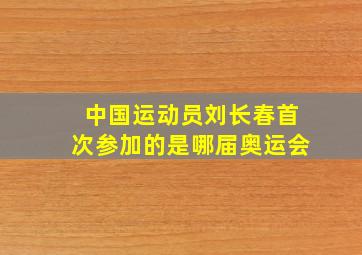 中国运动员刘长春首次参加的是哪届奥运会